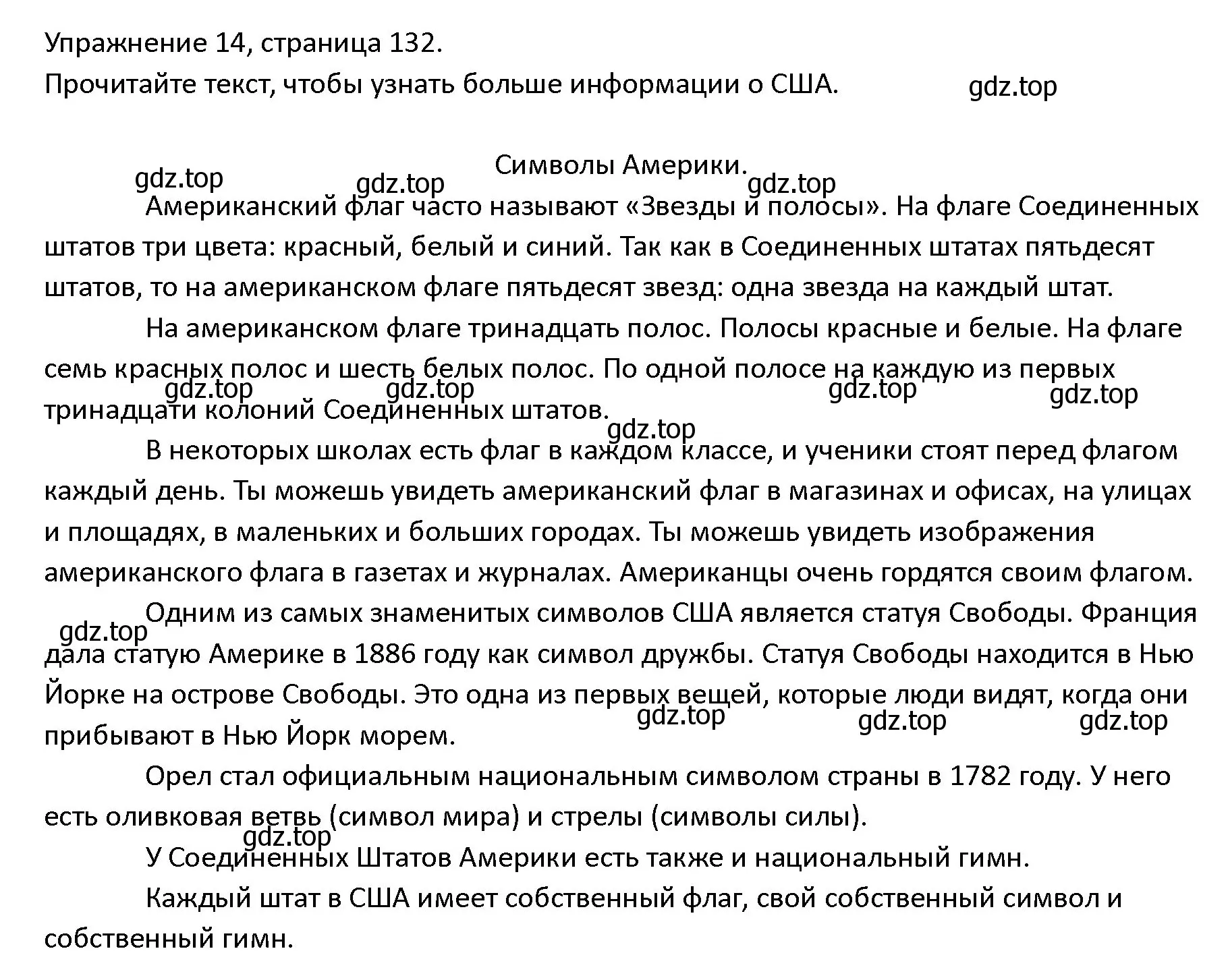 Упражнение 14, страница 132.
Прочитайте текст, чтобы узнать больше информации о США. gdz.top

Символы Америки.
gdz.top gdz.top gdz.top
Американский флаг часто называют «Звезды и полосы». На флаге Соединенных штатов три цвета: красный, белый и синий. Так как в Соединенных штатах пятьдесят штатов, то на американском флаге пятьдесят звезд: одна звезда на каждый штат.

На американском флаге тринадцать полос. Полосы красные и белые. На флаге семь красных полос и шесть белых полос. По одной полосе на каждую из первых тринадцати колоний Соединенных штатов.
gdz.top gdz.top gdz.top gdz.top gdz.top

В некоторых школах есть флаг в каждом классе, и ученики стоят перед флагом каждый день. Ты можешь увидеть американский флаг в магазинах и офисах, на улицах и площадях, в маленьких и больших городах. Ты можешь увидеть изображения американского флага в газетах и журналах. Американцы очень гордятся своим флагом.

Одним из самых знаменитых символов США является статуя Свободы. Франция дала статую Америке в 1886 году как символ дружбы. Статуя Свободы находится в Нью Йорке на острове Свободы. Это одна из первых вещей, которые люди видят, когда они прибывают в Нью Йорк морем.
gdz.top gdz.top gdz.top gdz.top

Орел стал официальным национальным символом страны в 1782 году. У него есть оливковая ветвь (символ мира) и стрелы (символы силы).
gdz.top

У Соединенных Штатов Америки есть также и национальный гимн.

Каждый штат в США имеет собственный флаг, свой собственный символ и собственный гимн.